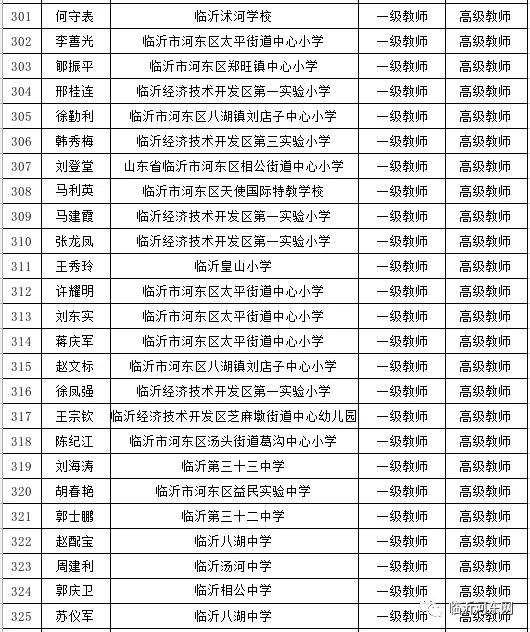 | 301 | 何守表 | 临沂沭河学校 | 一级教师 | 高级教师 |
|---|---|---|---|---|
| 302 | 李善光 | 临沂市河东区太平街道中心小学 | 一级教师 | 高级教师 |
| 303 | 郇振平 | 临沂市河东区郑旺镇中心小学 | 一级教师 | 高级教师 |
| 304 | 邢桂连 | 临沂经济技术开发区第一实验小学 | 一级教师 | 高级教师 |
| 305 | 徐勤利 | 临沂市河东区八湖镇刘店子中心小学 | 一级教师 | 高级教师 |
| 306 | 韩秀梅 | 临沂经济技术开发区第三实验小学 | 一级教师 | 高级教师 |
| 307 | 刘登堂 | 山东省临沂市河东区相公街道中心小学 | 一级教师 | 高级教师 |
| 308 | 马利英 | 临沂市河东区天使国际特教学校 | 一级教师 | 高级教师 |
| 309 | 马建霞 | 临沂经济技术开发区第一实验小学 | 一级教师 | 高级教师 |
| 310 | 张龙凤 | 临沂经济技术开发区第一实验小学 | 一级教师 | 高级教师 |
| 311 | 王秀玲 | 临沂皇山小学 | 一级教师 | 高级教师 |
| 312 | 许耀明 | 临沂市河东区太平街道中心小学 | 一级教师 | 高级教师 |
| 313 | 刘东实 | 临沂市河东区太平街道中心小学 | 一级教师 | 高级教师 |
| 314 | 蒋庆军 | 临沂市河东区太平街道中心小学 | 一级教师 | 高级教师 |
| 315 | 赵文标 | 临沂市河东区八湖镇刘店子中心小学 | 一级教师 | 高级教师 |
| 316 | 徐凤强 | 临沂经济技术开发区第一实验小学 | 一级教师 | 高级教师 |
| 317 | 王宗钦 | 临沂经济技术开发区芝麻墩街道中心幼儿园 | 一级教师 | 高级教师 |
| 318 | 陈纪江 | 临沂市河东区汤头街道葛沟中心小学 | 一级教师 | 高级教师 |
| 319 | 刘海涛 | 临沂第三十三中学 | 一级教师 | 高级教师 |
| 320 | 胡春艳 | 临沂市河东区益民实验中学 | 一级教师 | 高级教师 |
| 321 | 郭士鹏 | 临沂第三十二中学 | 一级教师 | 高级教师 |
| 322 | 赵配宝 | 临沂八湖中学 | 一级教师 | 高级教师 |
| 323 | 周建利 | 临沂汤河中学 | 一级教师 | 高级教师 |
| 324 | 郭庆卫 | 临沂相公中学 | 一级教师 | 高级教师 |
| 325 | 苏仪军 | 临沂八湖中学 | 一级教师 | 高级教师 |

临沂河东网